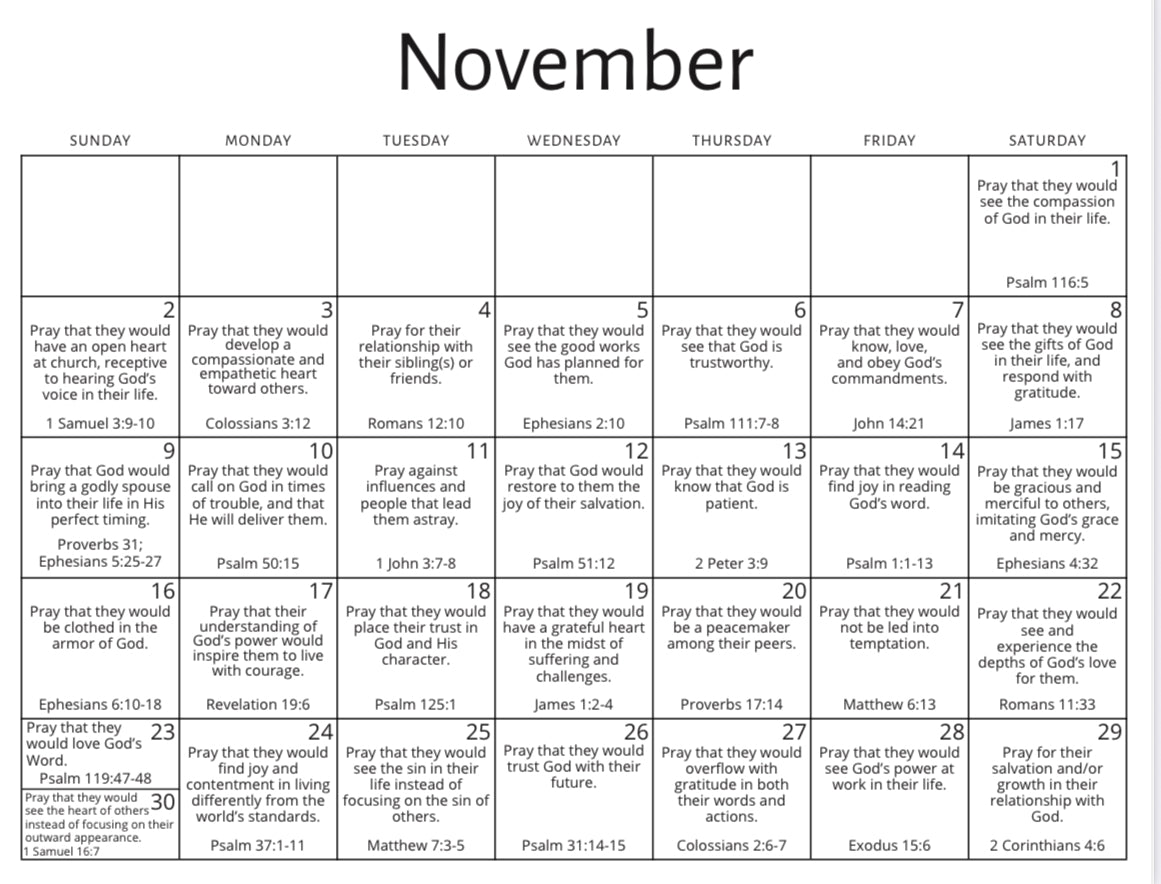 November

| SUNDAY | MONDAY | TUESDAY | WEDNESDAY | THURSDAY | FRIDAY | SATURDAY |
|---|---|---|---|---|---|---|
| | | | | | | 1 Pray that they would see the compassion of God in their life. Psalm 116:5 |
| 2 Pray that they would have an open heart at church, receptive to hearing God's voice in their life. 1 Samuel 3:9-10 | 3 Pray that they would develop a compassionate and empathetic heart toward others. Colossians 3:12 | 4 Pray for their relationship with their sibling(s) or friends. Romans 12:10 | 5 Pray that they would see the good works God has planned for them. Ephesians 2:10 | 6 Pray that they would see that God is trustworthy. Psalm 111:7-8 | 7 Pray that they would know, love, and obey God's commandments. John 14:21 | 8 Pray that they would see the gifts of God in their life, and respond with gratitude. James 1:17 |
| 9 Pray that God would bring a godly spouse into their life in His perfect timing. Proverbs 31; Ephesians 5:25-27 | 10 Pray that they would call on God in times of trouble, and that He will deliver them. Psalm 50:15 | 11 Pray against influences and people that lead them astray. 1 John 3:7-8 | 12 Pray that God would restore to them the joy of their salvation. Psalm 51:12 | 13 Pray that they would know that God is patient. 2 Peter 3:9 | 14 Pray that they would find joy in reading God's word. Psalm 1:1-13 | 15 Pray that they would be gracious and merciful to others, imitating God's grace and mercy. Ephesians 4:32 |
| 16 Pray that they would be clothed in the armor of God. Ephesians 6:10-18 | 17 Pray that their understanding of God's power would inspire them to live with courage. Revelation 19:6 | 18 Pray that they would place their trust in God and His character. Psalm 125:1 | 19 Pray that they would have a grateful heart in the midst of suffering and challenges. James 1:2-4 | 20 Pray that they would be a peacemaker among their peers. Proverbs 17:14 | 21 Pray that they would not be led into temptation. Matthew 6:13 | 22 Pray that they would see and experience the depths of God's love for them. Romans 11:33 |
| 23 Pray that they would love God's Word. Psalm 119:47-48 30 Pray that they would see the heart of others instead of focusing on their outward appearance. 1 Samuel 16:7 | 24 Pray that they would find joy and contentment in living differently from the world's standards. Psalm 37:1-11 | 25 Pray that they would see the sin in their life instead of focusing on the sin of others. Matthew 7:3-5 | 26 Pray that they would trust God with their future. Psalm 31:14-15 | 27 Pray that they would overflow with gratitude in both their words and actions. Colossians 2:6-7 | 28 Pray that they would see God's power at work in their life. Exodus 15:6 | 29 Pray for their salvation and/or growth in their relationship with God. 2 Corinthians 4:6 |